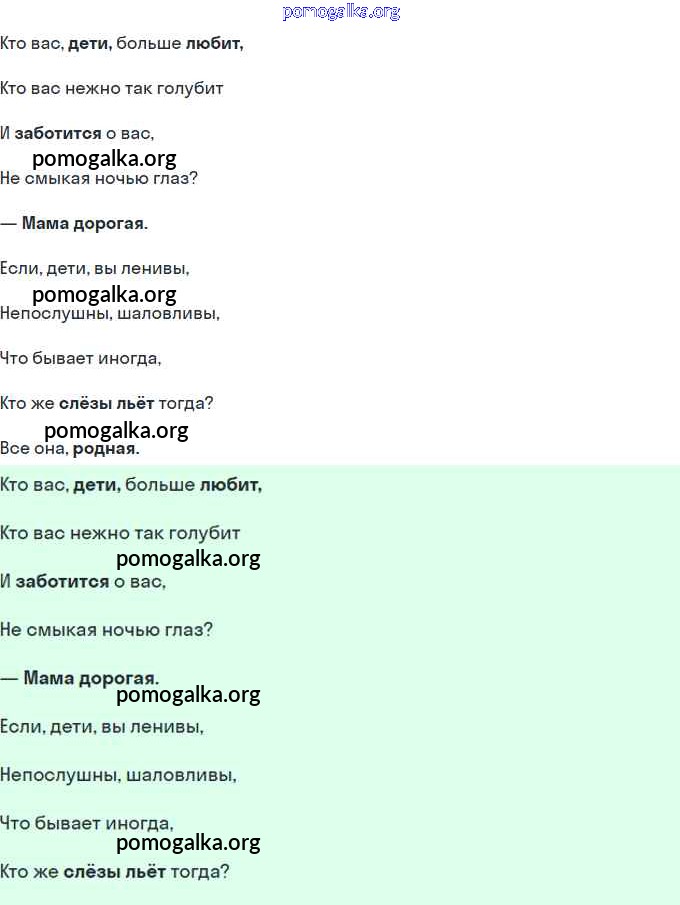 pomogalka.org

Кто вас, дети, больше любит,

Кто вас нежно так голубит

И заботится о вас,

pomogalka.org

Не смыкая ночью глаз?

— Мама дорогая.

Если, дети, вы ленивы,

pomogalka.org

Непослушны, шаловливы,

Что бывает иногда,

Кто же слёзы льёт тогда?

pomogalka.org

Все она, родная.

Кто вас, дети, больше любит,

Кто вас нежно так голубит

pomogalka.org

И заботится о вас,

Не смыкая ночью глаз?

— Мама дорогая.

pomogalka.org

Если, дети, вы ленивы,

Непослушны, шаловливы,

Что бывает иногда,

pomogalka.org

Кто же слёзы льёт тогда?